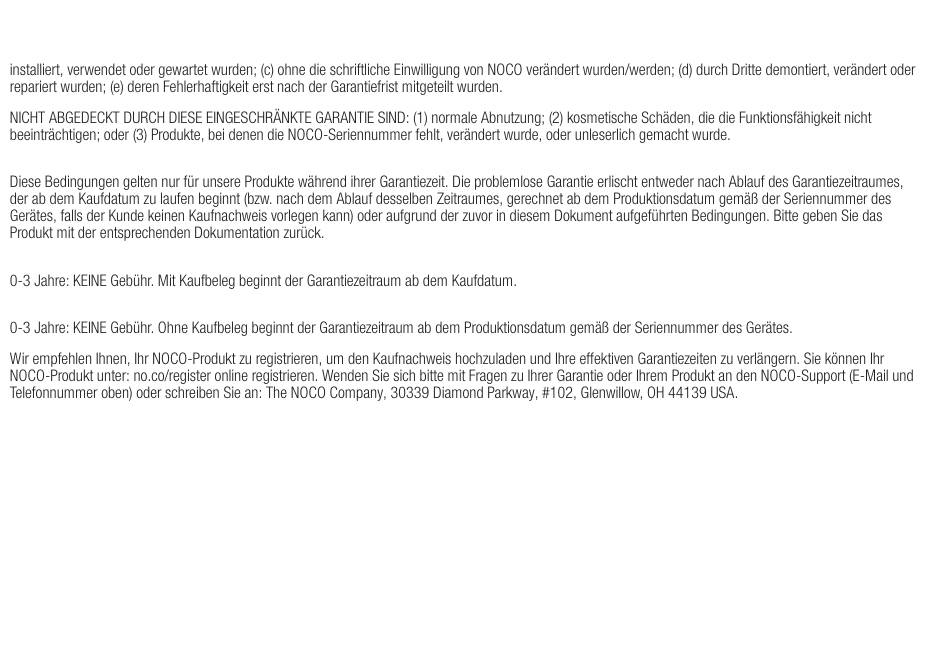 installiert, verwendet oder gewartet wurden; (c) ohne die schriftliche Einwilligung von NOCO verändert wurden/werden; (d) durch Dritte demontiert, verändert oder repariert wurden; (e) deren Fehlerhaftigkeit erst nach der Garantiefrist mitgeteilt wurden.

NICHT ABGEDECKT DURCH DIESE EINGESCHRÄNKTE GARANTIE SIND: (1) normale Abnutzung; (2) kosmetische Schäden, die die Funktionsfähigkeit nicht beeinträchtigen; oder (3) Produkte, bei denen die NOCO-Seriennummer fehlt, verändert wurde, oder unleserlich gemacht wurde.

Diese Bedingungen gelten nur für unsere Produkte während ihrer Garantiezeit. Die problemlose Garantie erlischt entweder nach Ablauf des Garantiezeitraumes, der ab dem Kaufdatum zu laufen beginnt (bzw. nach dem Ablauf desselben Zeitraumes, gerechnet ab dem Produktionsdatum gemäß der Seriennummer des Gerätes, falls der Kunde keinen Kaufnachweis vorlegen kann) oder aufgrund der zuvor in diesem Dokument aufgeführten Bedingungen. Bitte geben Sie das Produkt mit der entsprechenden Dokumentation zurück.

0-3 Jahre: KEINE Gebühr. Mit Kaufbeleg beginnt der Garantiezeitraum ab dem Kaufdatum.

0-3 Jahre: KEINE Gebühr. Ohne Kaufbeleg beginnt der Garantiezeitraum ab dem Produktionsdatum gemäß der Seriennummer des Gerätes.

Wir empfehlen Ihnen, Ihr NOCO-Produkt zu registrieren, um den Kaufnachweis hochzuladen und Ihre effektiven Garantiezeiten zu verlängern. Sie können Ihr NOCO-Produkt unter: no.co/register online registrieren. Wenden Sie sich bitte mit Fragen zu Ihrer Garantie oder Ihrem Produkt an den NOCO-Support (E-Mail und Telefonnummer oben) oder schreiben Sie an: The NOCO Company, 30339 Diamond Parkway, #102, Glenwillow, OH 44139 USA.